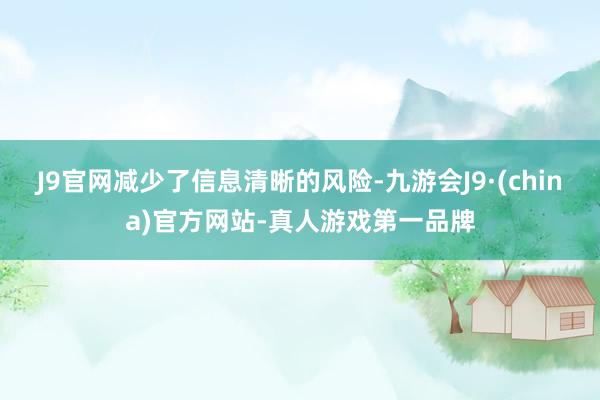 J9官网减少了信息清晰的风险-九游会J9·(china)官方网站-真人游戏第一品牌